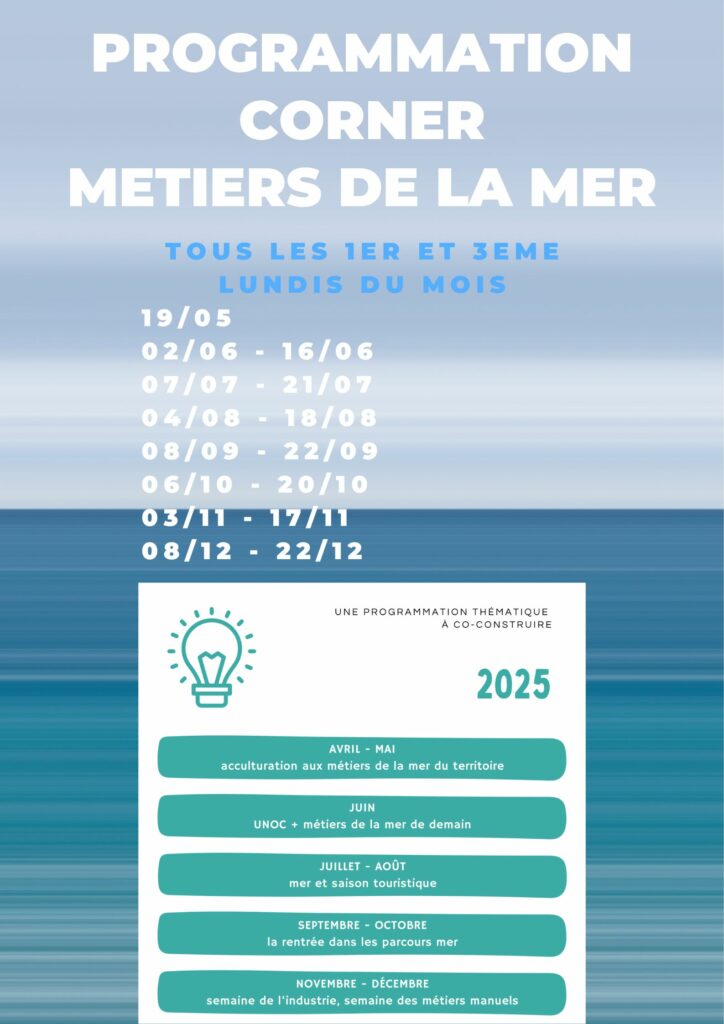 PROGRAMMATION
CORNER
METIERS DE LA MER

TOUS LES 1ER ET 3EME
LUNDIS DU MOIS

19/05
02/06 - 16/06
07/07 - 21/07
04/08 - 18/08
08/09 - 22/09
06/10 - 20/10
03/11 - 17/11
08/12 - 22/12

UNE PROGRAMMATION THÉMATIQUE
À CO-CONSTRUIRE

2025

AVRIL - MAI
acculturation aux métiers de la mer du territoire

JUIN
UNOC + métiers de la mer de demain

JUILLET - AOÛT
mer et saison touristique

SEPTEMBRE - OCTOBRE
la rentrée dans les parcours mer

NOVEMBRE - DÉCEMBRE
semaine de l'industrie, semaine des métiers manuels